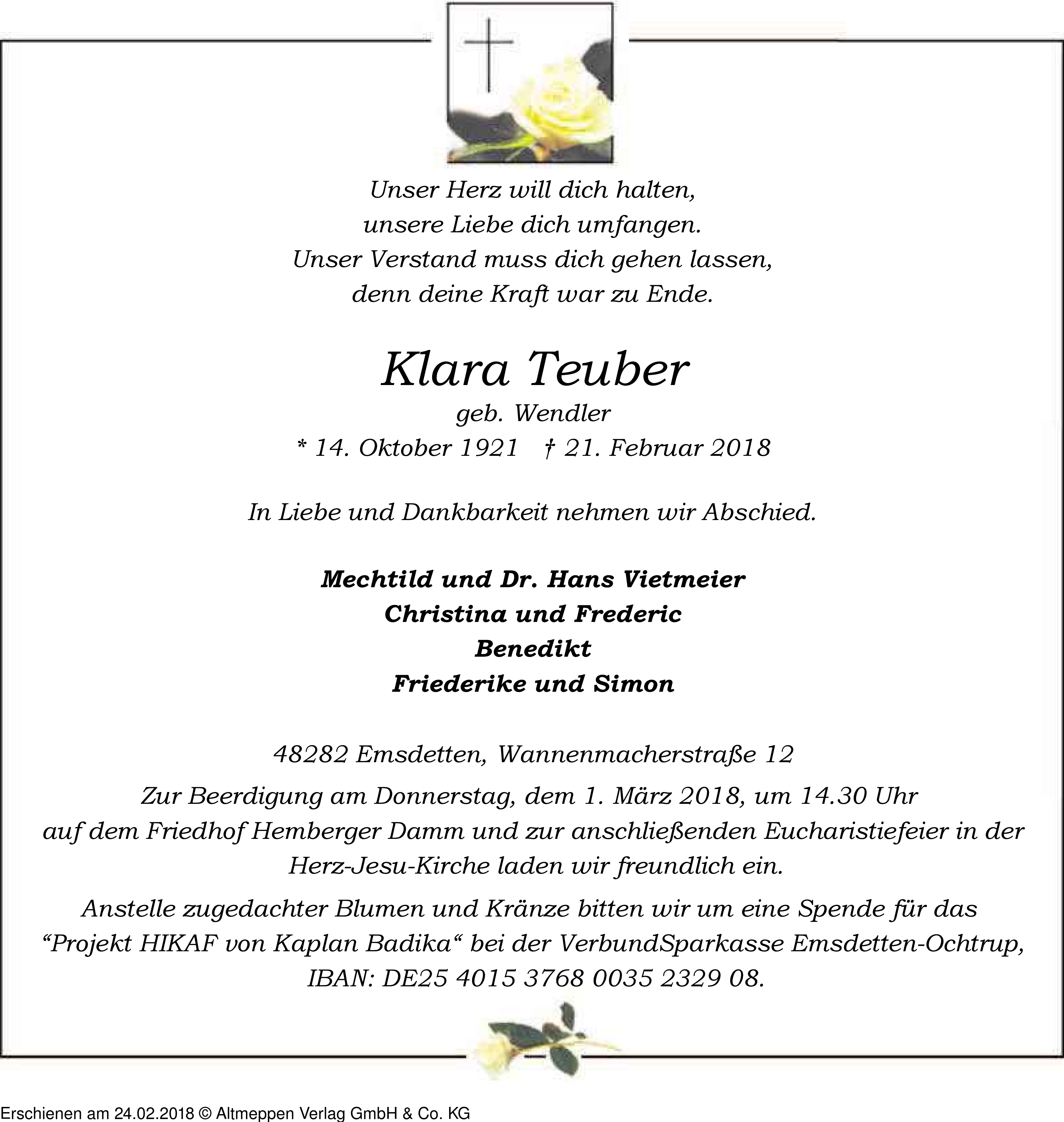 Unser Herz will dich halten,
unsere Liebe dich umfangen.
Unser Verstand muss dich gehen lassen,
denn deine Kraft war zu Ende.

Klara Teuber

geb. Wendler

* 14. Oktober 1921 † 21. Februar 2018

In Liebe und Dankbarkeit nehmen wir Abschied.

Mechtild und Dr. Hans Vietmeier
Christina und Frederic
Benedikt
Friederike und Simon

48282 Emsdetten, Wannenmacherstraße 12

Zur Beerdigung am Donnerstag, dem 1. März 2018, um 14.30 Uhr auf dem Friedhof Hemberger Damm und zur anschließenden Eucharistiefeier in der Herz-Jesu-Kirche laden wir freundlich ein.

Anstelle zugedachter Blumen und Kränze bitten wir um eine Spende für das “Projekt HIKAF von Kaplan Badika“ bei der VerbundSparkasse Emsdetten-Ochtrup, IBAN: DE25 4015 3768 0035 2329 08.

Erschienen am 24.02.2018 © Altmeppen Verlag GmbH & Co. KG